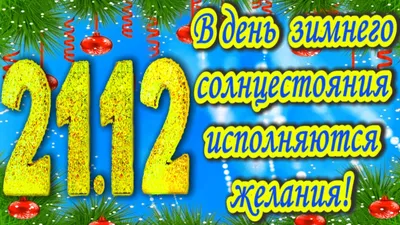 21.12

В день зимнего солнцестояния исполняются желания!